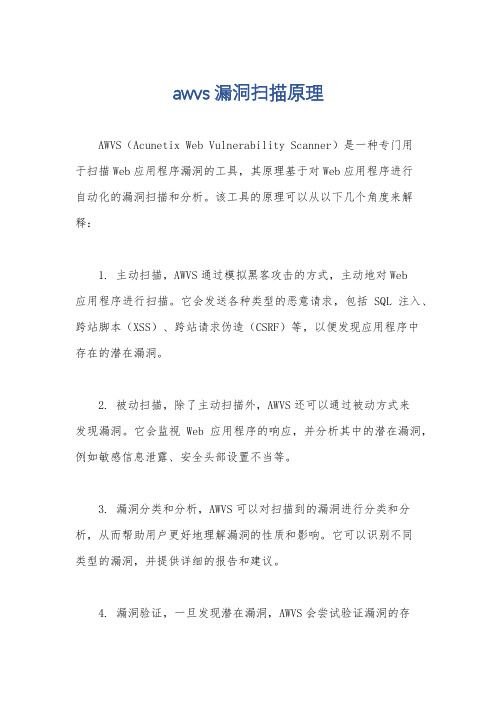 awvs 漏洞扫描原理

AWVS（Acunetix Web Vulnerability Scanner）是一种专门用于扫描Web应用程序漏洞的工具，其原理基于对Web应用程序进行自动化的漏洞扫描和分析。该工具的原理可以从以下几个角度来解释：

1. 主动扫描，AWVS通过模拟黑客攻击的方式，主动地对Web应用程序进行扫描。它会发送各种类型的恶意请求，包括 SQL 注入、跨站脚本（XSS）、跨站请求伪造（CSRF）等，以便发现应用程序中存在的潜在漏洞。

2. 被动扫描，除了主动扫描外，AWVS还可以通过被动方式来发现漏洞。它会监视 Web 应用程序的响应，并分析其中的潜在漏洞，例如敏感信息泄露、安全头部设置不当等。

3. 漏洞分类和分析，AWVS可以对扫描到的漏洞进行分类和分析，从而帮助用户更好地理解漏洞的性质和影响。它可以识别不同类型的漏洞，并提供详细的报告和建议。

4. 漏洞验证，一旦发现潜在漏洞，AWVS会尝试验证漏洞的存